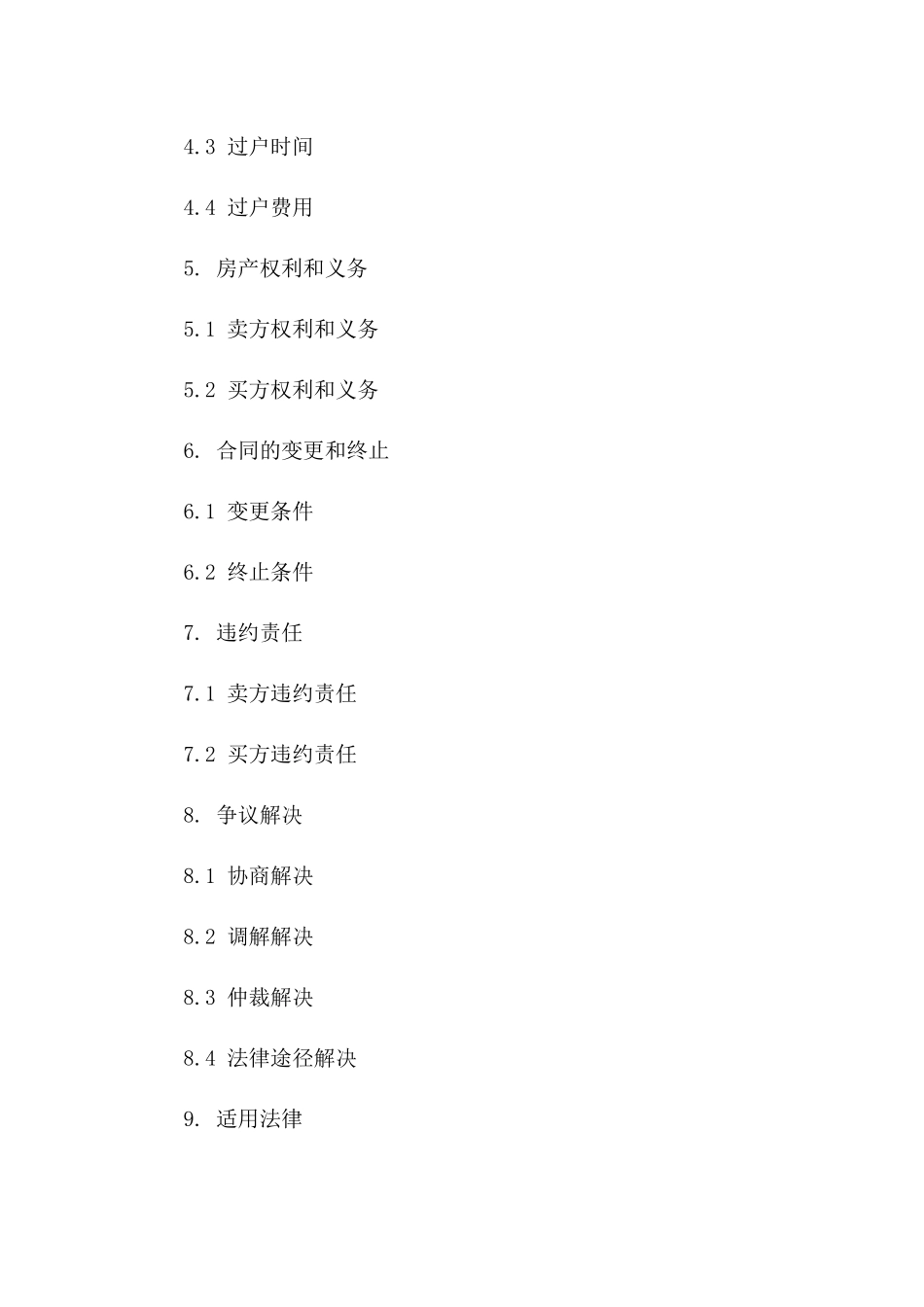 4.3 过户时间

4.4 过户费用

5. 房产权利和义务

5.1 卖方权利和义务

5.2 买方权利和义务

6. 合同的变更和终止

6.1 变更条件

6.2 终止条件

7. 违约责任

7.1 卖方违约责任

7.2 买方违约责任

8. 争议解决

8.1 协商解决

8.2 调解解决

8.3 仲裁解决

8.4 法律途径解决

9. 适用法律